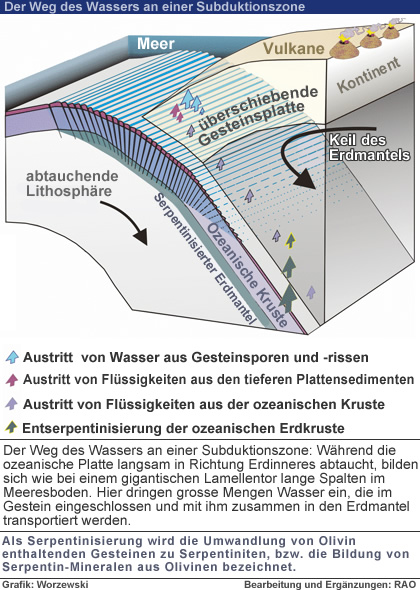 Der Weg des Wassers an einer Subduktionszone

Meer

Vulkane

Kontinent

überschiebende Gesteinsplatte

Keil des Erdmantels

abtauchende Lithosphäre

Serpentinisierter Erdmantel

Ozeanische Kruste

Austritt von Wasser aus Gesteinsporen und -rissen

Austritt von Flüssigkeiten aus den tieferen Plattensedimenten

Austritt von Flüssigkeiten aus der ozeanischen Kruste

Entserpentinisierung der ozeanischen Erdkruste

Der Weg des Wassers an einer Subduktionszone: Während die ozeanische Platte langsam in Richtung Erdinneres abtaucht, bilden sich wie bei einem gigantischen Lamellentor lange Spalten im Meeresboden. Hier dringen grosse Mengen Wasser ein, die im Gestein eingeschlossen und mit ihm zusammen in den Erdmantel transportiert werden.

Als Serpentinisierung wird die Umwandlung von Olivin enthaltenden Gesteinen zu Serpentiniten, bzw. die Bildung von Serpentin-Mineralen aus Olivinen bezeichnet.

Grafik: Worzewski

Bearbeitung und Ergänzungen: RAO